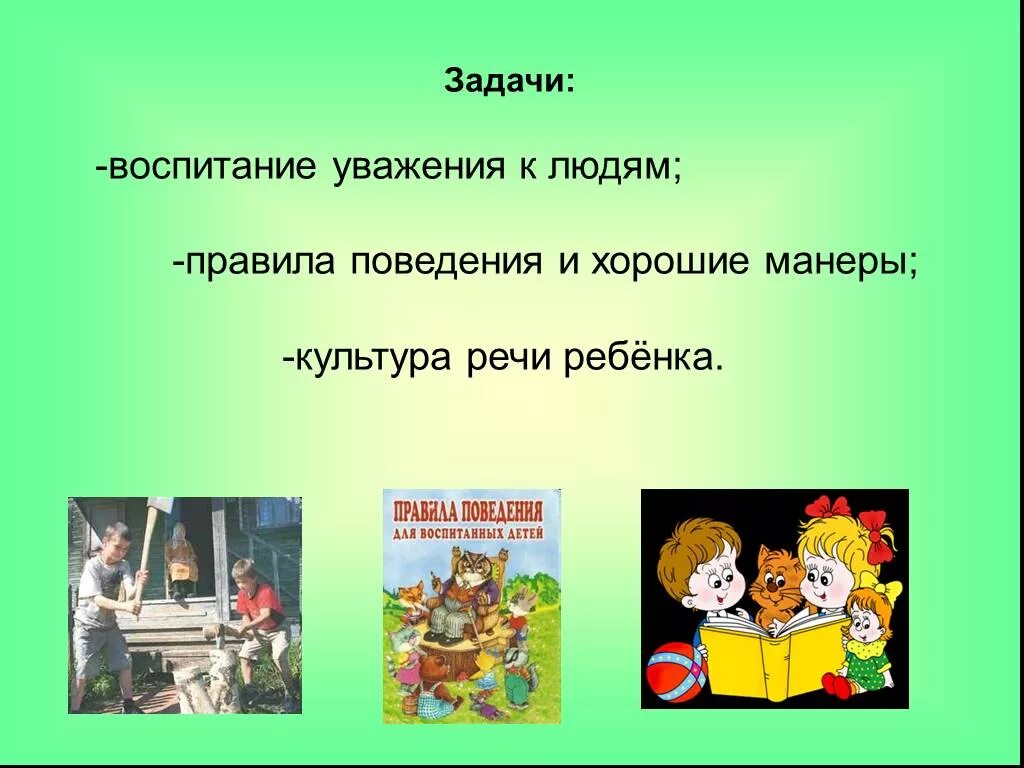 Задачи:

-воспитание уважения к людям;

-правила поведения и хорошие манеры;

-культура речи ребёнка.

ПРАВИЛА ПОВЕДЕНИЯ
ДЛЯ ВОСПИТАННЫХ ДЕТЕЙ